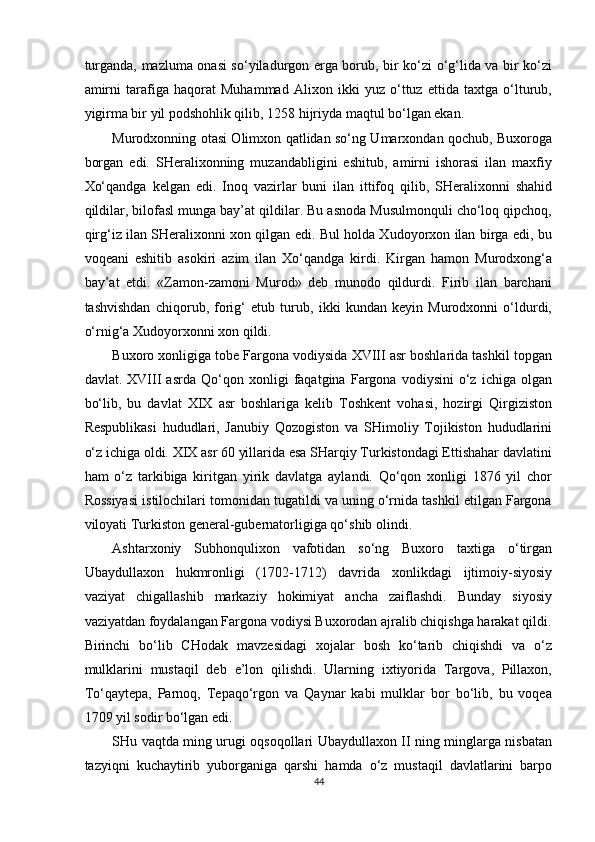 turganda, mazluma onasi so‘yiladurgon erga borub, bir ko‘zi o‘g‘lida va bir ko‘zi amirni tarafiga haqorat Muhammad Alixon ikki yuz o‘ttuz ettida taxtga o‘lturub, yigirma bir yil podshohlik qilib, 1258 hijriyda maqtul bo‘lgan ekan.

Murodxonning otasi Olimxon qatlidan so‘ng Umarxondan qochub, Buxoroga borgan edi. SHeralixonning muzandabligini eshitub, amirni ishorasi ilan maxfiy Xo‘qandga kelgan edi. Inoq vazirlar buni ilan ittifoq qilib, SHeralixonni shahid qildilar, bilofasl munga bay’at qildilar. Bu asnoda Musulmonquli cho‘loq qipchoq, qirg‘iz ilan SHeralixonni xon qilgan edi. Bul holda Xudoyorxon ilan birga edi, bu voqeani eshitib asokiri azim ilan Xo‘qandga kirdi. Kirgan hamon Murodxong‘a bay’at etdi. «Zamon-zamoni Murod» deb munodo qildurdi. Firib ilan barchani tashvishdan chiqorub, forig‘ etub turub, ikki kundan keyin Murodxonni o‘ldurdi, o‘rnig‘a Xudoyorxonni xon qildi.

Buxoro xonligiga tobe Fargona vodiysida XVIII asr boshlarida tashkil topgan davlat. XVIII asrda Qo‘qon xonligi faqatgina Fargona vodiysini o‘z ichiga olgan bo‘lib, bu davlat XIX asr boshlariga kelib Toshkent vohasi, hozirgi Qirgiziston Respublikasi hududlari, Janubiy Qozogiston va SHimoliy Tojikiston hududlarini o‘z ichiga oldi. XIX asr 60 yillarida esa SHarqiy Turkistondagi Ettishahar davlatini ham o‘z tarkibiga kiritgan yirik davlatga aylandi. Qo‘qon xonligi 1876 yil chor Rossiyasi istilochilari tomonidan tugatildi va uning o‘rnida tashkil etilgan Fargona viloyati Turkiston general-gubernatorligiga qo‘shib olindi.

Ashtarxoniy Subhonqulixon vafotidan so‘ng Buxoro taxtiga o‘tirgan Ubaydullaxon hukmronligi (1702-1712) davrida xonlikdagi ijtimoiy-siyosiy vaziyat chigallashib markaziy hokimiyat ancha zaiflashdi. Bunday siyosiy vaziyatdan foydalangan Fargona vodiysi Buxorodan ajralib chiqishga harakat qildi. Birinchi bo‘lib CHodak mavzesidagi xojalar bosh ko‘tarib chiqishdi va o‘z mulklarini mustaqil deb e’lon qilishdi. Ularning ixtiyorida Targova, Pillaxon, To‘qaytepa, Parnoq, Tepaqo‘rgon va Qaynar kabi mulklar bor bo‘lib, bu voqea 1709 yil sodir bo‘lgan edi.

SHu vaqtda ming urugi oqsoqollari Ubaydullaxon II ning minglarga nisbatan tazyiqni kuchaytirib yuborganiga qarshi hamda o‘z mustaqil davlatlarini barpo

44